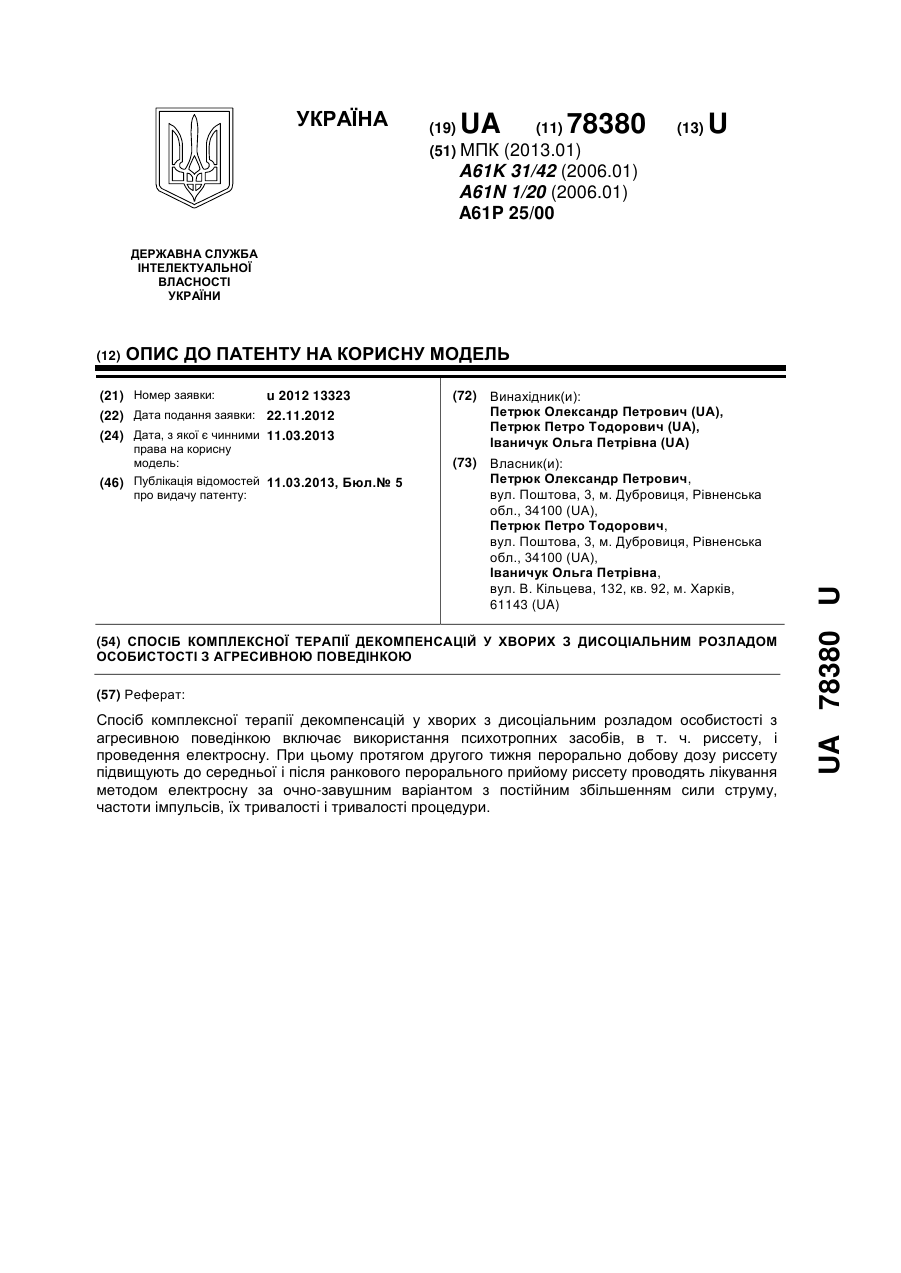 УКРАЇНА

(19) UA (11) 78380 (13) U

(51) МПК (2013.01)
A61K 31/42 (2006.01)
A61N 1/20 (2006.01)
A61P 25/00

ДЕРЖАВНА СЛУЖБА ІНТЕЛЕКТУАЛЬНОЇ ВЛАСНОСТІ УКРАЇНИ

(12) ОПИС ДО ПАТЕНТУ НА КОРИСНУ МОДЕЛЬ

(21) Номер заявки: u 2012 13323
(22) Дата подання заявки: 22.11.2012
(24) Дата, з якої є чинними права на корисну модель: 11.03.2013
(46) Публікація відомостей про видачу патенту: 11.03.2013, Бюл.№ 5

(72) Винахідник(и):
Петрюк Олександр Петрович (UA),
Петрюк Петро Тодорович (UA),
Іваничук Ольга Петрівна (UA)

(73) Власник(и):
Петрюк Олександр Петрович,
вул. Поштова, 3, м. Дубровиця, Рівненська обл., 34100 (UA),
Петрюк Петро Тодорович,
вул. Поштова, 3, м. Дубровиця, Рівненська обл., 34100 (UA),
Іваничук Ольга Петрівна,
вул. В. Кільцева, 132, кв. 92, м. Харків, 61143 (UA)

(54) СПОСІБ КОМПЛЕКСНОЇ ТЕРАПІЇ ДЕКОМПЕНСАЦІЙ У ХВОРИХ З ДИСОЦІАЛЬНИМ РОЗЛАДОМ ОСОБИСТОСТІ З АГРЕСИВНОЮ ПОВЕДІНКОЮ

(57) Реферат:

Спосіб комплексної терапії декомпенсацій у хворих з дисоціальним розладом особистості з агресивною поведінкою включає використання психотропних засобів, в т. ч. риссету, і проведення електросну. При цьому протягом другого тижня перорально добову дозу риссету підвищують до середньої і після ранкового перорального прийому риссету проводять лікування методом електросну за очно-завушним варіантом з постійним збільшенням сили струму, частоти імпульсів, їх тривалості і тривалості процедури.

UA 78380 U